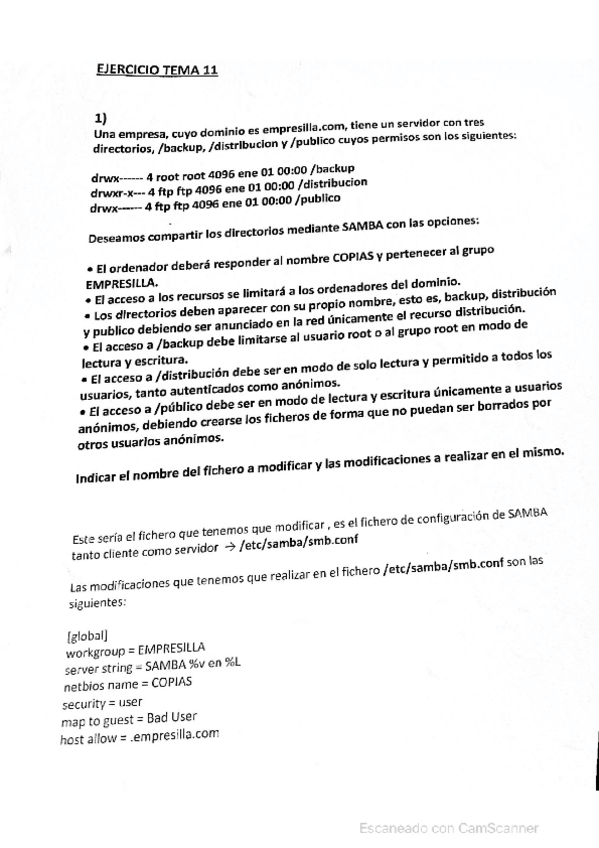 EJERCICIO TEMA 11

1)
Una empresa, cuyo dominio es empresilla.com, tiene un servidor con tres directorios, /backup, /distribucion y /publico cuyos permisos son los siguientes:

drwx------ 4 root root 4096 ene 01 00:00 /backup
drwxr-x--- 4 ftp ftp 4096 ene 01 00:00 /distribucion
drwx------ 4 ftp ftp 4096 ene 01 00:00 /publico

Deseamos compartir los directorios mediante SAMBA con las opciones:

• El ordenador deberá responder al nombre COPIAS y pertenecer al grupo EMPRESILLA.
• El acceso a los recursos se limitará a los ordenadores del dominio.
• Los directorios deben aparecer con su propio nombre, esto es, backup, distribución y publico debiendo ser anunciado en la red únicamente el recurso distribución.
• El acceso a /backup debe limitarse al usuario root o al grupo root en modo de lectura y escritura.
• El acceso a /distribución debe ser en modo de solo lectura y permitido a todos los usuarios, tanto autenticados como anónimos.
• El acceso a /público debe ser en modo de lectura y escritura únicamente a usuarios anónimos, debiendo crearse los ficheros de forma que no puedan ser borrados por otros usuarios anónimos.

Indicar el nombre del fichero a modificar y las modificaciones a realizar en el mismo.

Este sería el fichero que tenemos que modificar , es el fichero de configuración de SAMBA tanto cliente como servidor → /etc/samba/smb.conf

Las modificaciones que tenemos que realizar en el fichero /etc/samba/smb.conf son las siguientes:

[global]
workgroup = EMPRESILLA
server string = SAMBA %v en %L
netbios name = COPIAS
security = user
map to guest = Bad User
host allow = .empresilla.com

Escaneado con CamScanner